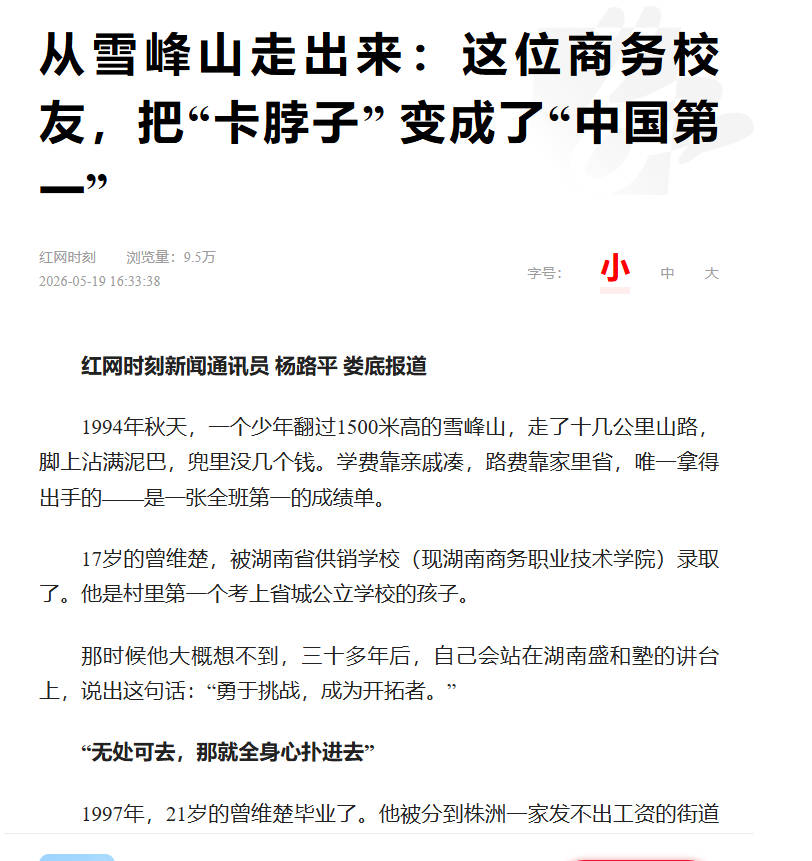 从雪峰山走出来：这位商务校友，把“卡脖子”变成了“中国第一”

红网时刻 浏览量：9.5万
2026-05-19 16:33:38

字号： 小 中 大

红网时刻新闻通讯员 杨路平 娄底报道

1994年秋天，一个少年翻过1500米高的雪峰山，走了十几公里山路，脚上沾满泥巴，兜里没几个钱。学费靠亲戚凑，路费靠家里省，唯一拿得出手的——是一张全班第一的成绩单。

17岁的曾维楚，被湖南省供销学校（现湖南商务职业技术学院）录取了。他是村里第一个考上省城公立学校的孩子。

那时候他大概想不到，三十多年后，自己会站在湖南盛和塾的讲台上，说出这句话：“勇于挑战，成为开拓者。”

“无处可去，那就全身心扑进去”

1997年，21岁的曾维楚毕业了。他被分到株洲一家发不出工资的街道